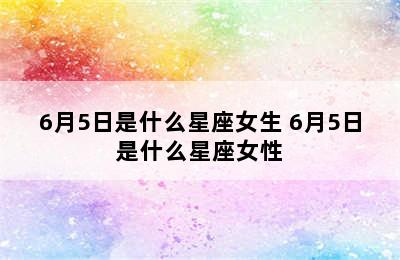 6月5日是什么星座女生 6月5日是什么星座女性